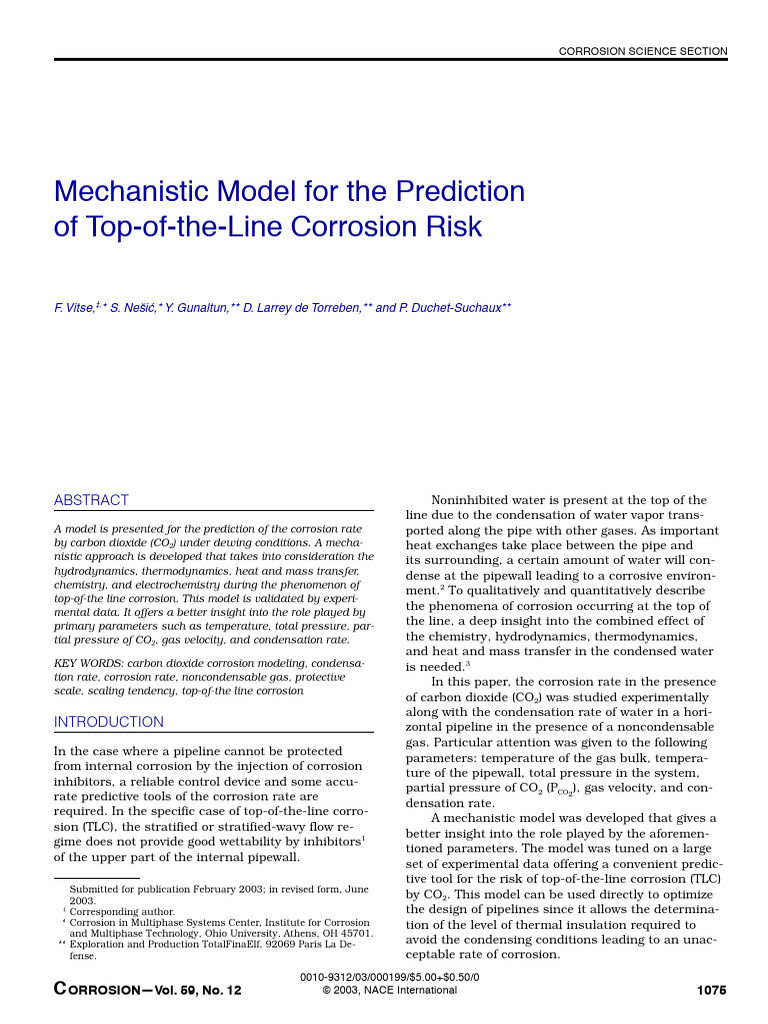 CORROSION SCIENCE SECTION

Mechanistic Model for the Prediction of Top-of-the-Line Corrosion Risk

F. Vitse,‡,* S. Nešić,* Y. Gunaltun,** D. Larrey de Torreben,** and P. Duchet-Suchaux**

ABSTRACT

A model is presented for the prediction of the corrosion rate by carbon dioxide ($CO_2$) under dewing conditions. A mechanistic approach is developed that takes into consideration the hydrodynamics, thermodynamics, heat and mass transfer, chemistry, and electrochemistry during the phenomenon of top-of-the line corrosion. This model is validated by experimental data. It offers a better insight into the role played by primary parameters such as temperature, total pressure, partial pressure of $CO_2$, gas velocity, and condensation rate.

KEY WORDS: carbon dioxide corrosion modeling, condensation rate, corrosion rate, noncondensable gas, protective scale, scaling tendency, top-of-the line corrosion

INTRODUCTION

In the case where a pipeline cannot be protected from internal corrosion by the injection of corrosion inhibitors, a reliable control device and some accurate predictive tools of the corrosion rate are required. In the specific case of top-of-the-line corrosion (TLC), the stratified or stratified-wavy flow regime does not provide good wettability by inhibitors$^1$ of the upper part of the internal pipewall.

Submitted for publication February 2003; in revised form, June 2003.
‡ Corresponding author.
* Corrosion in Multiphase Systems Center, Institute for Corrosion and Multiphase Technology, Ohio University, Athens, OH 45701.
** Exploration and Production TotalFinaElf, 92069 Paris La Defense.

Noninhibited water is present at the top of the line due to the condensation of water vapor transported along the pipe with other gases. As important heat exchanges take place between the pipe and its surrounding, a certain amount of water will condense at the pipewall leading to a corrosive environment.$^2$ To qualitatively and quantitatively describe the phenomena of corrosion occurring at the top of the line, a deep insight into the combined effect of the chemistry, hydrodynamics, thermodynamics, and heat and mass transfer in the condensed water is needed.$^3$

In this paper, the corrosion rate in the presence of carbon dioxide ($CO_2$) was studied experimentally along with the condensation rate of water in a horizontal pipeline in the presence of a noncondensable gas. Particular attention was given to the following parameters: temperature of the gas bulk, temperature of the pipewall, total pressure in the system, partial pressure of $CO_2$ ($P_{CO_2}$), gas velocity, and condensation rate.

A mechanistic model was developed that gives a better insight into the role played by the aforementioned parameters. The model was tuned on a large set of experimental data offering a convenient predictive tool for the risk of top-of-the-line corrosion (TLC) by $CO_2$. This model can be used directly to optimize the design of pipelines since it allows the determination of the level of thermal insulation required to avoid the condensing conditions leading to an unacceptable rate of corrosion.

CORROSION—Vol. 59, No. 12

0010-9312/03/000199/$5.00+$0.50/0
© 2003, NACE International

1075